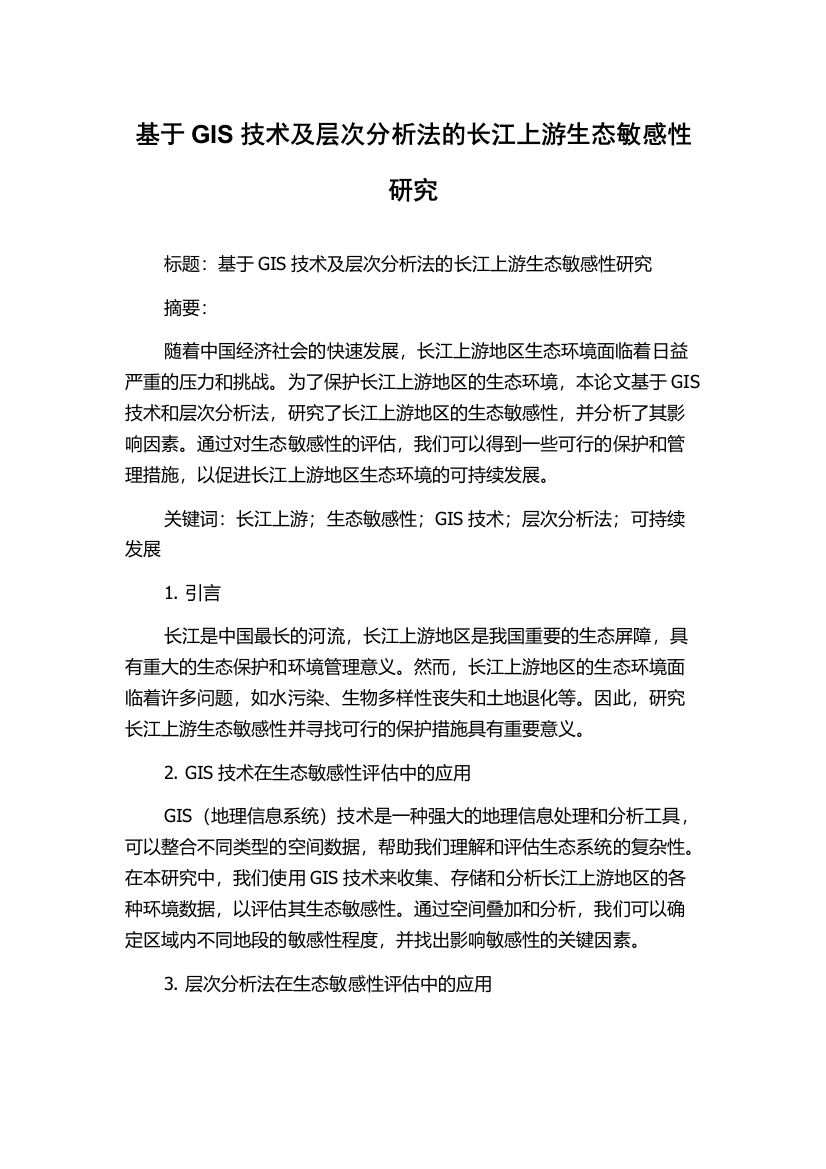 基于 GIS 技术及层次分析法的长江上游生态敏感性研究

标题：基于 GIS 技术及层次分析法的长江上游生态敏感性研究

摘要：

随着中国经济社会的快速发展，长江上游地区生态环境面临着日益严重的压力和挑战。为了保护长江上游地区的生态环境，本论文基于 GIS 技术和层次分析法，研究了长江上游地区的生态敏感性，并分析了其影响因素。通过对生态敏感性的评估，我们可以得到一些可行的保护和管理措施，以促进长江上游地区生态环境的可持续发展。

关键词：长江上游；生态敏感性；GIS 技术；层次分析法；可持续发展

1. 引言

长江是中国最长的河流，长江上游地区是我国重要的生态屏障，具有重大的生态保护和环境管理意义。然而，长江上游地区的生态环境面临着许多问题，如水污染、生物多样性丧失和土地退化等。因此，研究长江上游生态敏感性并寻找可行的保护措施具有重要意义。

2. GIS 技术在生态敏感性评估中的应用

GIS（地理信息系统）技术是一种强大的地理信息处理和分析工具，可以整合不同类型的空间数据，帮助我们理解和评估生态系统的复杂性。在本研究中，我们使用 GIS 技术来收集、存储和分析长江上游地区的各种环境数据，以评估其生态敏感性。通过空间叠加和分析，我们可以确定区域内不同地段的敏感性程度，并找出影响敏感性的关键因素。

3. 层次分析法在生态敏感性评估中的应用